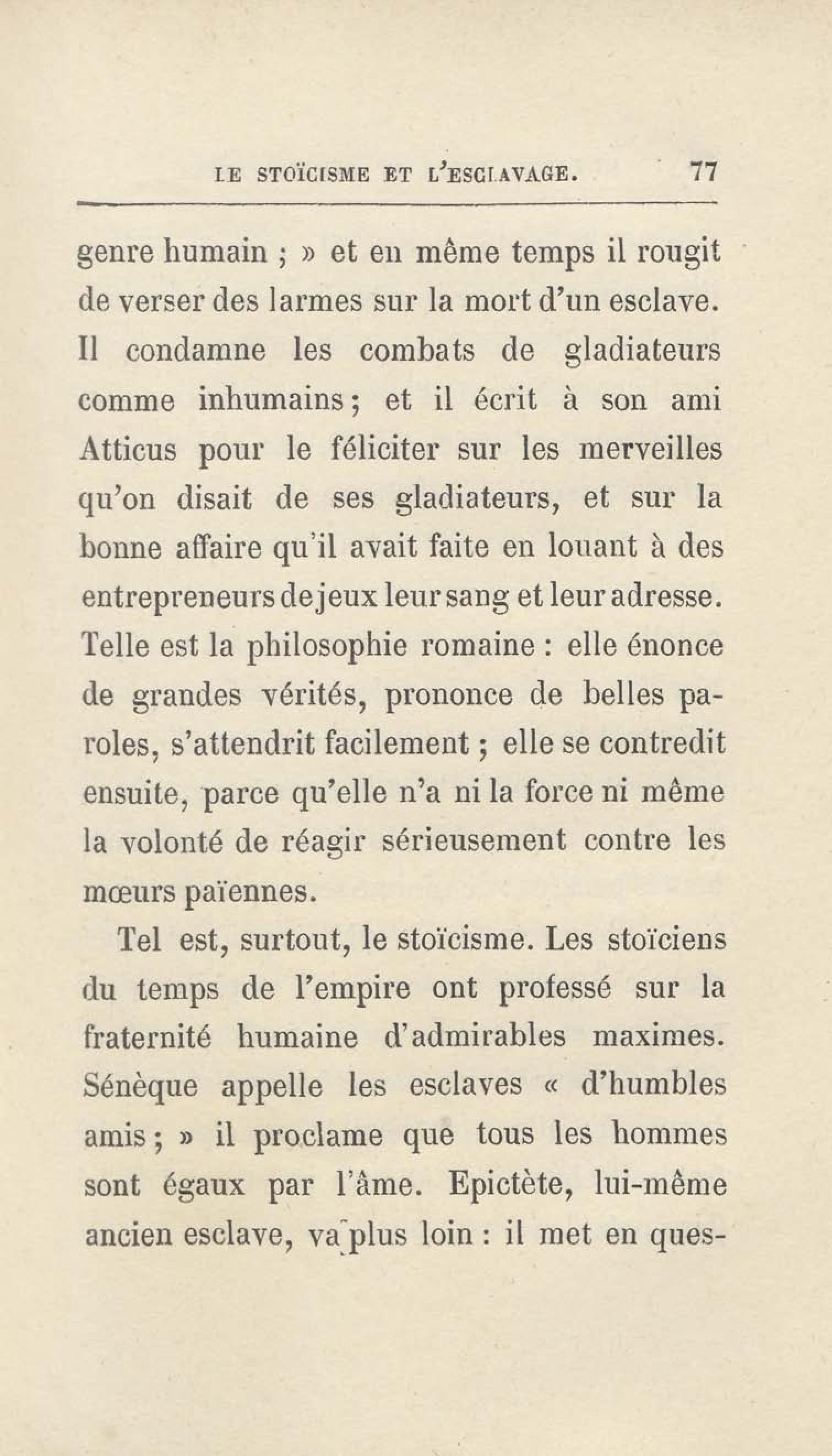 LE STOÏCISME ET L'ESCLAVAGE. 77

genre humain ; » et en même temps il rougit de verser des larmes sur la mort d'un esclave. Il condamne les combats de gladiateurs comme inhumains ; et il écrit à son ami Atticus pour le féliciter sur les merveilles qu'on disait de ses gladiateurs, et sur la bonne affaire qu'il avait faite en louant à des entrepreneurs de jeux leur sang et leur adresse. Telle est la philosophie romaine : elle énonce de grandes vérités, prononce de belles paroles, s'attendrit facilement ; elle se contredit ensuite, parce qu'elle n'a ni la force ni même la volonté de réagir sérieusement contre les mœurs païennes.

Tel est, surtout, le stoïcisme. Les stoïciens du temps de l'empire ont professé sur la fraternité humaine d'admirables maximes. Sénèque appelle les esclaves « d'humbles amis ; » il proclame que tous les hommes sont égaux par l'âme. Epictète, lui-même ancien esclave, va plus loin : il met en ques-